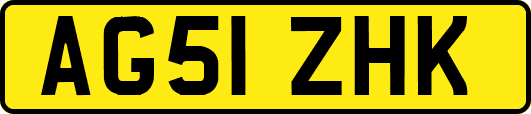 AG51 ZHK